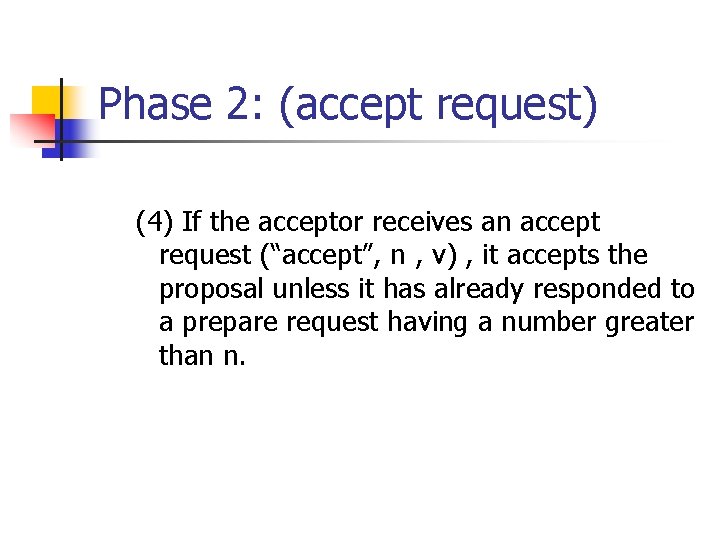 Phase 2: (accept request)

(4) If the acceptor receives an accept request ("accept", n , v) , it accepts the proposal unless it has already responded to a prepare request having a number greater than n.